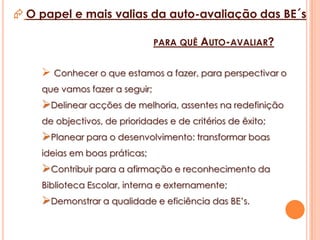 O papel e mais valias da auto-avaliação das BE´s

PARA QUÊ AUTO-AVALIAR?

➢ Conhecer o que estamos a fazer, para perspectivar o que vamos fazer a seguir;

➢Delinear acções de melhoria, assentes na redefinição de objectivos, de prioridades e de critérios de êxito;

➢Planear para o desenvolvimento: transformar boas ideias em boas práticas;

➢Contribuir para a afirmação e reconhecimento da Biblioteca Escolar, interna e externamente;

➢Demonstrar a qualidade e eficiência das BE's.